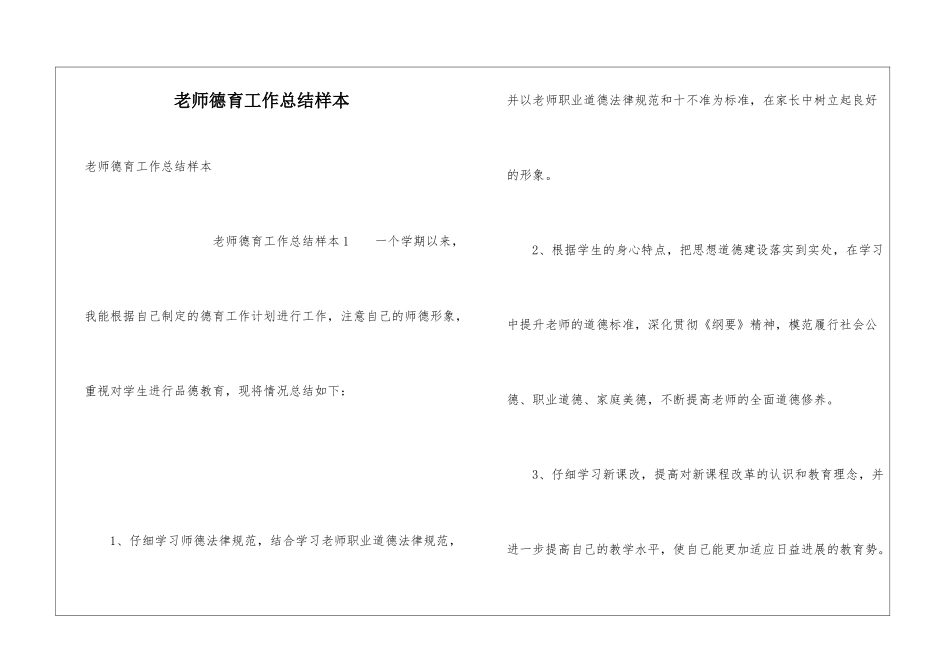 老师德育工作总结样本

老师德育工作总结样本

老师德育工作总结样本1　　一个学期以来，我能根据自己制定的德育工作计划进行工作，注意自己的师德形象，重视对学生进行品德教育，现将情况总结如下：

1、仔细学习师德法律规范，结合学习老师职业道德法律规范，并以老师职业道德法律规范和十不准为标准，在家长中树立起良好的形象。

2、根据学生的身心特点，把思想道德建设落实到实处，在学习中提升老师的道德标准，深化贯彻《纲要》精神，模范履行社会公德、职业道德、家庭美德，不断提高老师的全面道德修养。

3、仔细学习新课改，提高对新课程改革的认识和教育理念，并进一步提高自己的教学水平，使自己能更加适应日益进展的教育势。